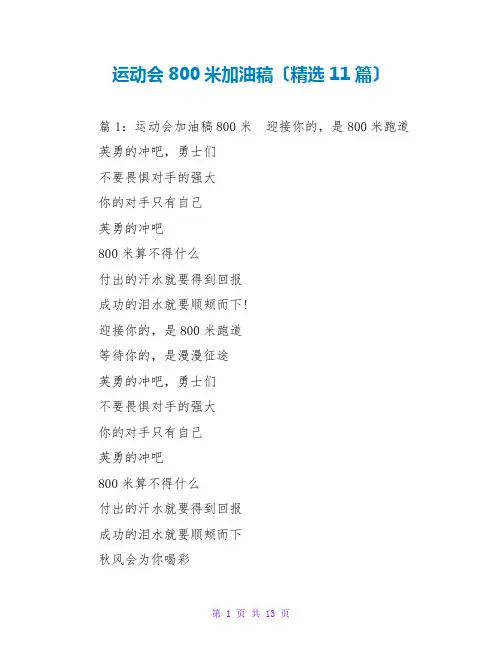 运动会800米加油稿〔精选11篇〕

篇1：运动会加油稿800米  迎接你的，是800米跑道

英勇的冲吧，勇士们

不要畏惧对手的强大

你的对手只有自己

英勇的冲吧

800米算不得什么

付出的汗水就要得到回报

成功的泪水就要顺颊而下!

迎接你的，是800米跑道

等待你的，是漫漫征途

英勇的冲吧，勇士们

不要畏惧对手的强大

你的对手只有自己

英勇的冲吧

800米算不得什么

付出的汗水就要得到回报

成功的泪水就要顺颊而下

秋风会为你喝彩

第1页 共13页